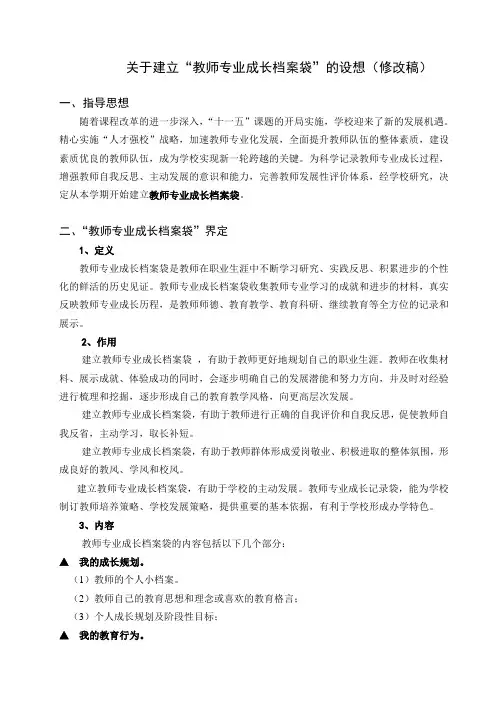 关于建立“教师专业成长档案袋”的设想（修改稿）

一、指导思想

随着课程改革的进一步深入，“十一五”课题的开局实施，学校迎来了新的发展机遇。精心实施“人才强校”战略，加速教师专业化发展，全面提升教师队伍的整体素质，建设素质优良的教师队伍，成为学校实现新一轮跨越的关键。为科学记录教师专业成长过程，增强教师自我反思、主动发展的意识和能力，完善教师发展性评价体系，经学校研究，决定从本学期开始建立教师专业成长档案袋。

二、“教师专业成长档案袋”界定

1、定义

教师专业成长档案袋是教师在职业生涯中不断学习研究、实践反思、积累进步的个性化的鲜活的历史见证。教师专业成长档案袋收集教师专业学习的成就和进步的材料，真实反映教师专业成长历程，是教师师德、教育教学、教育科研、继续教育等全方位的记录和展示。

2、作用

建立教师专业成长档案袋，有助于教师更好地规划自己的职业生涯。教师在收集材料、展示成就、体验成功的同时，会逐步明确自己的发展潜能和努力方向，并及时对经验进行梳理和挖掘，逐步形成自己的教育教学风格，向更高层次发展。

建立教师专业成长档案袋，有助于教师进行正确的自我评价和自我反思，促使教师自我反省，主动学习，取长补短。

建立教师专业成长档案袋，有助于教师群体形成爱岗敬业、积极进取的整体氛围，形成良好的教风、学风和校风。

建立教师专业成长档案袋，有助于学校的主动发展。教师专业成长记录袋，能为学校制订教师培养策略、学校发展策略，提供重要的基本依据，有利于学校形成办学特色。

3、内容

教师专业成长档案袋的内容包括以下几个部分：

▲ 我的成长规划。

（1）教师的个人小档案。

（2）教师自己的教育思想和理念或喜欢的教育格言；

（3）个人成长规划及阶段性目标；

▲ 我的教育行为。